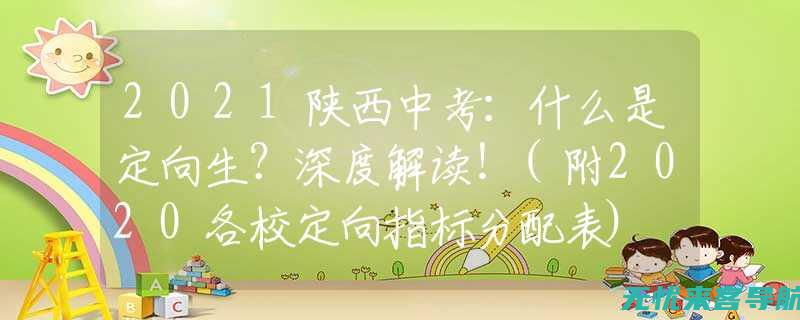 2021陕西中考:什么是定向生?深度解读!(附2020各校定向指标分配表)

A
B
C

无忧来客导航